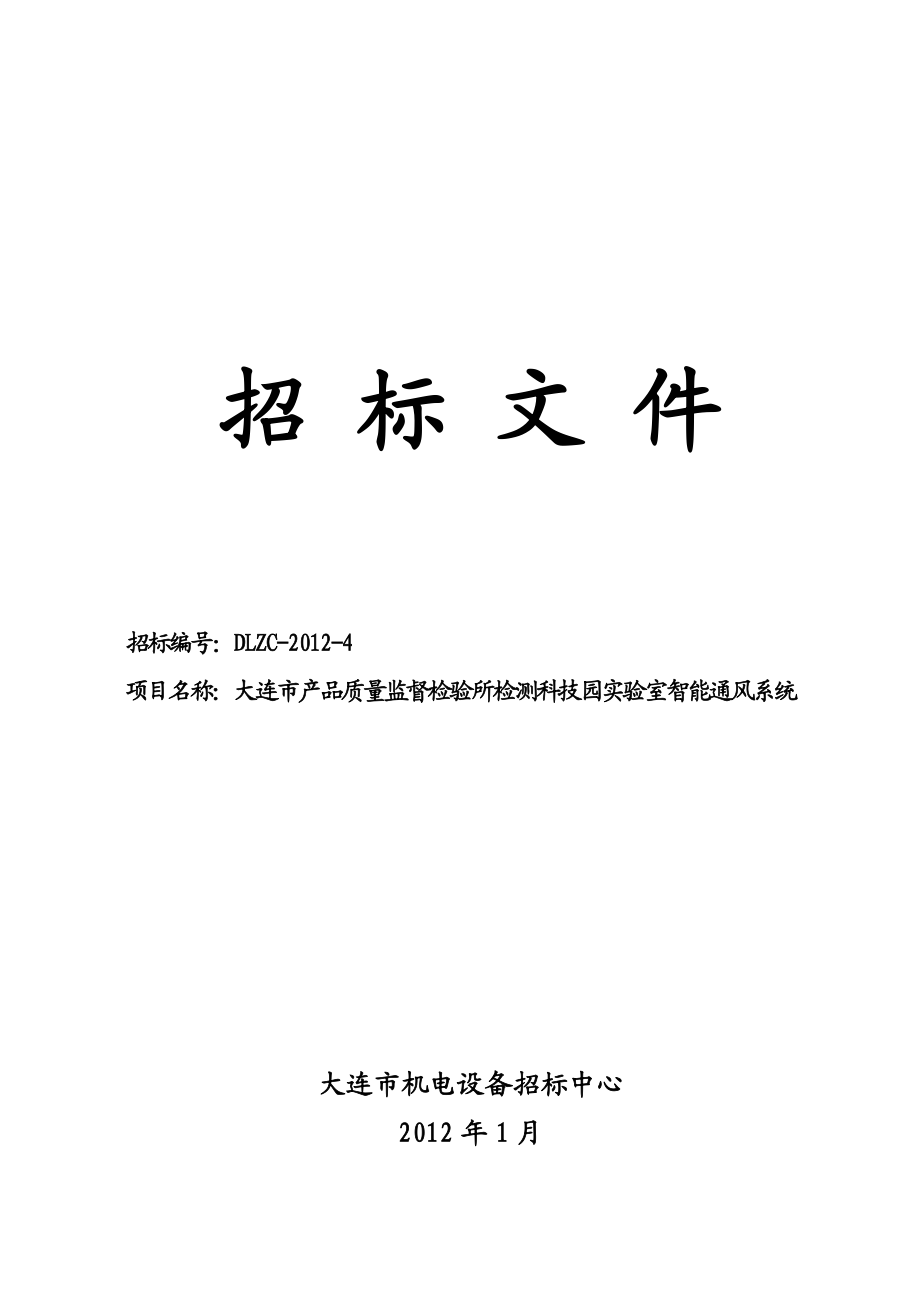 招 标 文 件

招标编号: DLZC-2012-4

项目名称: 大连市产品质量监督检验所检测科技园实验室智能通风系统

大连市机电设备招标中心

2012 年 1 月